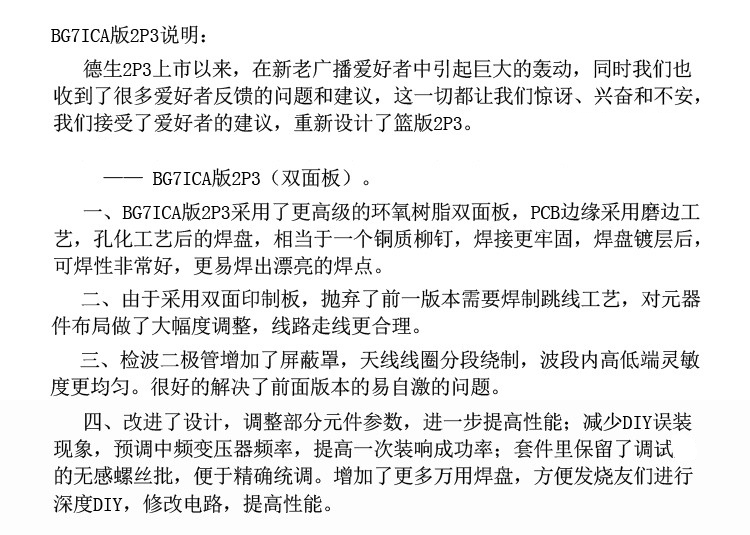 BG7ICA版2P3说明：

德生2P3上市以来，在新老广播爱好者中引起巨大的轰动，同时我们也收到了很多爱好者反馈的问题和建议，这一切都让我们惊讶、兴奋和不安，我们接受了爱好者的建议，重新设计了篮版2P3。

—— BG7ICA版2P3（双面板）。

一、BG7ICA版2P3采用了更高级的环氧树脂双面板，PCB边缘采用磨边工艺，孔化工艺后的焊盘，相当于一个铜质柳钉，焊接更牢固，焊盘镀层后，可焊性非常好，更易焊出漂亮的焊点。

二、由于采用双面印制板，抛弃了前一版本需要焊制跳线工艺，对元器件布局做了大幅度调整，线路走线更合理。

三、检波二极管增加了屏蔽罩，天线线圈分段绕制，波段内高低端灵敏度更均匀。很好的解决了前面版本的易自激的问题。

四、改进了设计，调整部分元件参数，进一步提高性能；减少DIY误装现象，预调中频变压器频率，提高一次装响成功率；套件里保留了调试的无感螺丝批，便于精确统调。增加了更多万用焊盘，方便发烧友们进行深度DIY，修改电路，提高性能。